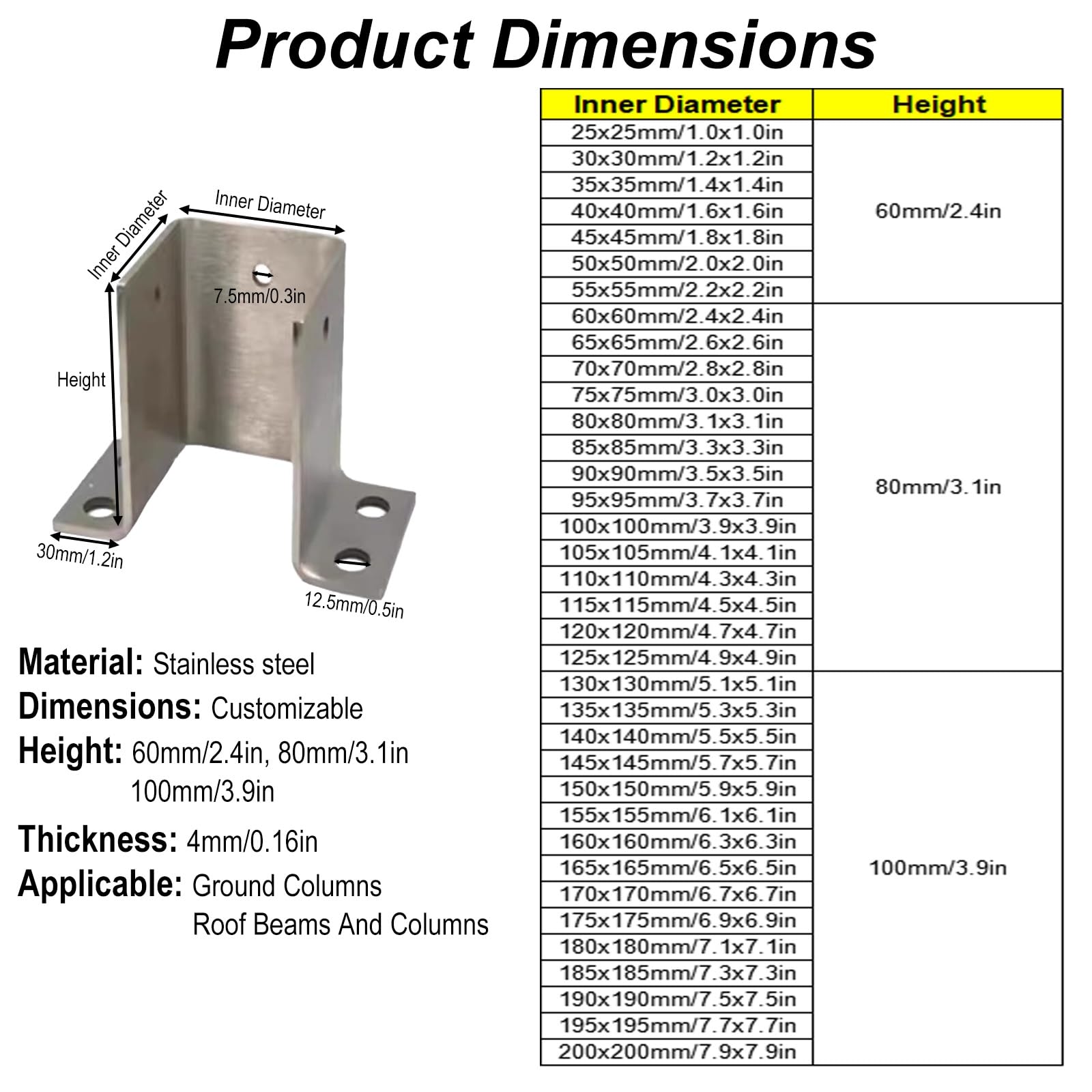 Product Dimensions

Inner Diameter
Inner Diameter
7.5mm/0.3in
Height
30mm/1.2in
12.5mm/0.5in

Material: Stainless steel
Dimensions: Customizable
Height: 60mm/2.4in, 80mm/3.1in 100mm/3.9in
Thickness: 4mm/0.16in
Applicable: Ground Columns Roof Beams And Columns

| Inner Diameter | Height |
|---|---|
| 25x25mm/1.0x1.0in | 60mm/2.4in |
| 30x30mm/1.2x1.2in | |
| 35x35mm/1.4x1.4in | |
| 40x40mm/1.6x1.6in | |
| 45x45mm/1.8x1.8in | |
| 50x50mm/2.0x2.0in | |
| 55x55mm/2.2x2.2in | |
| 60x60mm/2.4x2.4in | 80mm/3.1in |
| 65x65mm/2.6x2.6in | |
| 70x70mm/2.8x2.8in | |
| 75x75mm/3.0x3.0in | |
| 80x80mm/3.1x3.1in | |
| 85x85mm/3.3x3.3in | |
| 90x90mm/3.5x3.5in | |
| 95x95mm/3.7x3.7in | |
| 100x100mm/3.9x3.9in | |
| 105x105mm/4.1x4.1in | |
| 110x110mm/4.3x4.3in | |
| 115x115mm/4.5x4.5in | |
| 120x120mm/4.7x4.7in | |
| 125x125mm/4.9x4.9in | |
| 130x130mm/5.1x5.1in | 100mm/3.9in |
| 135x135mm/5.3x5.3in | |
| 140x140mm/5.5x5.5in | |
| 145x145mm/5.7x5.7in | |
| 150x150mm/5.9x5.9in | |
| 155x155mm/6.1x6.1in | |
| 160x160mm/6.3x6.3in | |
| 165x165mm/6.5x6.5in | |
| 170x170mm/6.7x6.7in | |
| 175x175mm/6.9x6.9in | |
| 180x180mm/7.1x7.1in | |
| 185x185mm/7.3x7.3in | |
| 190x190mm/7.5x7.5in | |
| 195x195mm/7.7x7.7in | |
| 200x200mm/7.9x7.9in | |